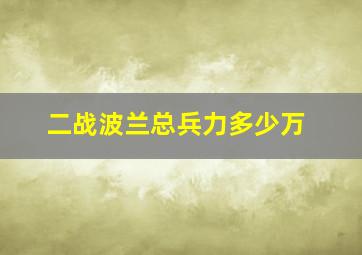 二战波兰总兵力多少万